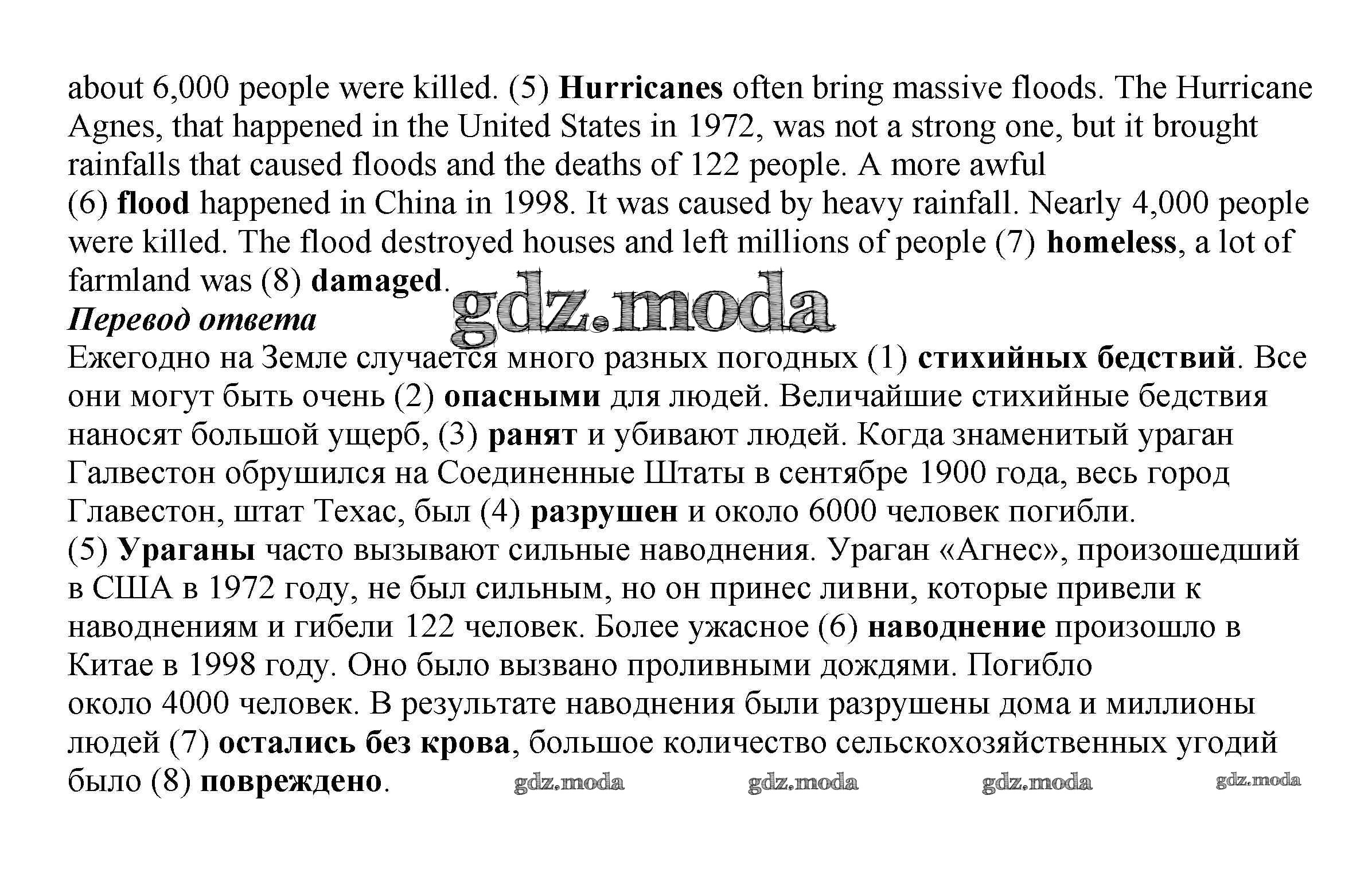 about 6,000 people were killed. (5) Hurricanes often bring massive floods. The Hurricane Agnes, that happened in the United States in 1972, was not a strong one, but it brought rainfalls that caused floods and the deaths of 122 people. A more awful (6) flood happened in China in 1998. It was caused by heavy rainfall. Nearly 4,000 people were killed. The flood destroyed houses and left millions of people (7) homeless, a lot of farmland was (8) damaged.

gdz.moda

Перевод ответа

Ежегодно на Земле случается много разных погодных (1) стихийных бедствий. Все они могут быть очень (2) опасными для людей. Величайшие стихийные бедствия наносят большой ущерб, (3) ранят и убивают людей. Когда знаменитый ураган Галвестон обрушился на Соединенные Штаты в сентябре 1900 года, весь город Главестон, штат Техас, был (4) разрушен и около 6000 человек погибли.

(5) Ураганы часто вызывают сильные наводнения. Ураган «Агнес», произошедший в США в 1972 году, не был сильным, но он принес ливни, которые привели к наводнениям и гибели 122 человек. Более ужасное (6) наводнение произошло в Китае в 1998 году. Оно было вызвано проливными дождями. Погибло около 4000 человек. В результате наводнения были разрушены дома и миллионы людей (7) остались без крова, большое количество сельскохозяйственных угодий было (8) повреждено.

gdz.moda gdz.moda gdz.moda gdz.moda